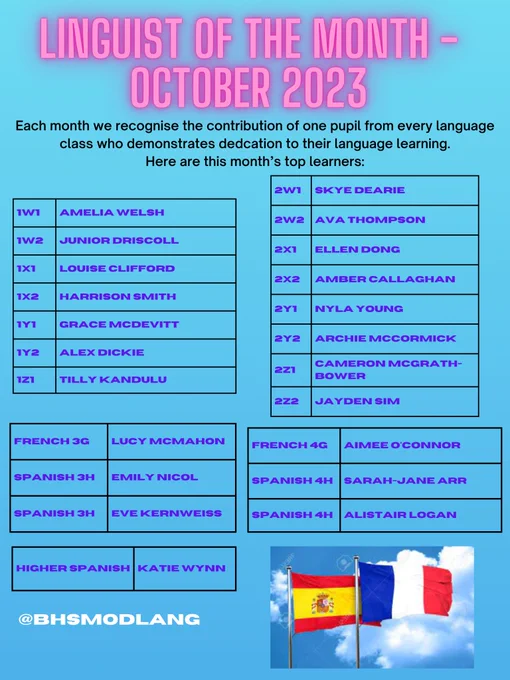 LINGUIST OF THE MONTH - OCTOBER 2023

Each month we recognise the contribution of one pupil from every language class who demonstrates dedcation to their language learning. Here are this month's top learners:

| 1W1 | AMELIA WELSH |
|---|---|
| 1W2 | JUNIOR DRISCOLL |
| 1X1 | LOUISE CLIFFORD |
| 1X2 | HARRISON SMITH |
| 1Y1 | GRACE MCDEVITT |
| 1Y2 | ALEX DICKIE |
| 1Z1 | TILLY KANDULU |

| 2W1 | SKYE DEARIE |
|---|---|
| 2W2 | AVA THOMPSON |
| 2X1 | ELLEN DONG |
| 2X2 | AMBER CALLAGHAN |
| 2Y1 | NYLA YOUNG |
| 2Y2 | ARCHIE MCCORMICK |
| 2Z1 | CAMERON MCGRATH-BOWER |
| 2Z2 | JAYDEN SIM |

| FRENCH 3G | LUCY MCMAHON |
|---|---|
| SPANISH 3H | EMILY NICOL |
| SPANISH 3H | EVE KERNWEISS |

| FRENCH 4G | AIMEE O'CONNOR |
|---|---|
| SPANISH 4H | SARAH-JANE ARR |
| SPANISH 4H | ALISTAIR LOGAN |

| HIGHER SPANISH | KATIE WYNN |
|---|---|

@BHSMODLANG